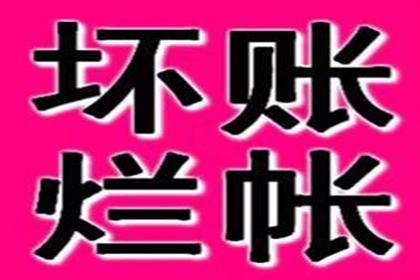 坏账
烂帐